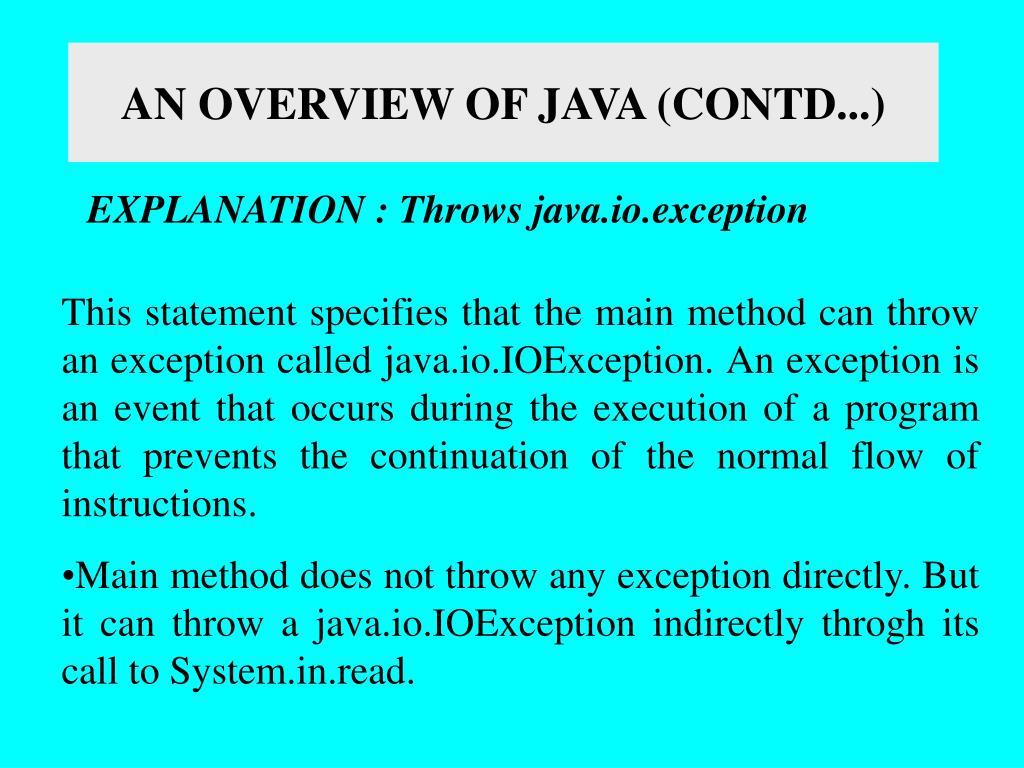 AN OVERVIEW OF JAVA (CONTD...)

EXPLANATION : Throws java.io.exception

This statement specifies that the main method can throw an exception called java.io.IOException. An exception is an event that occurs during the execution of a program that prevents the continuation of the normal flow of instructions.

•Main method does not throw any exception directly. But it can throw a java.io.IOException indirectly throgh its call to System.in.read.